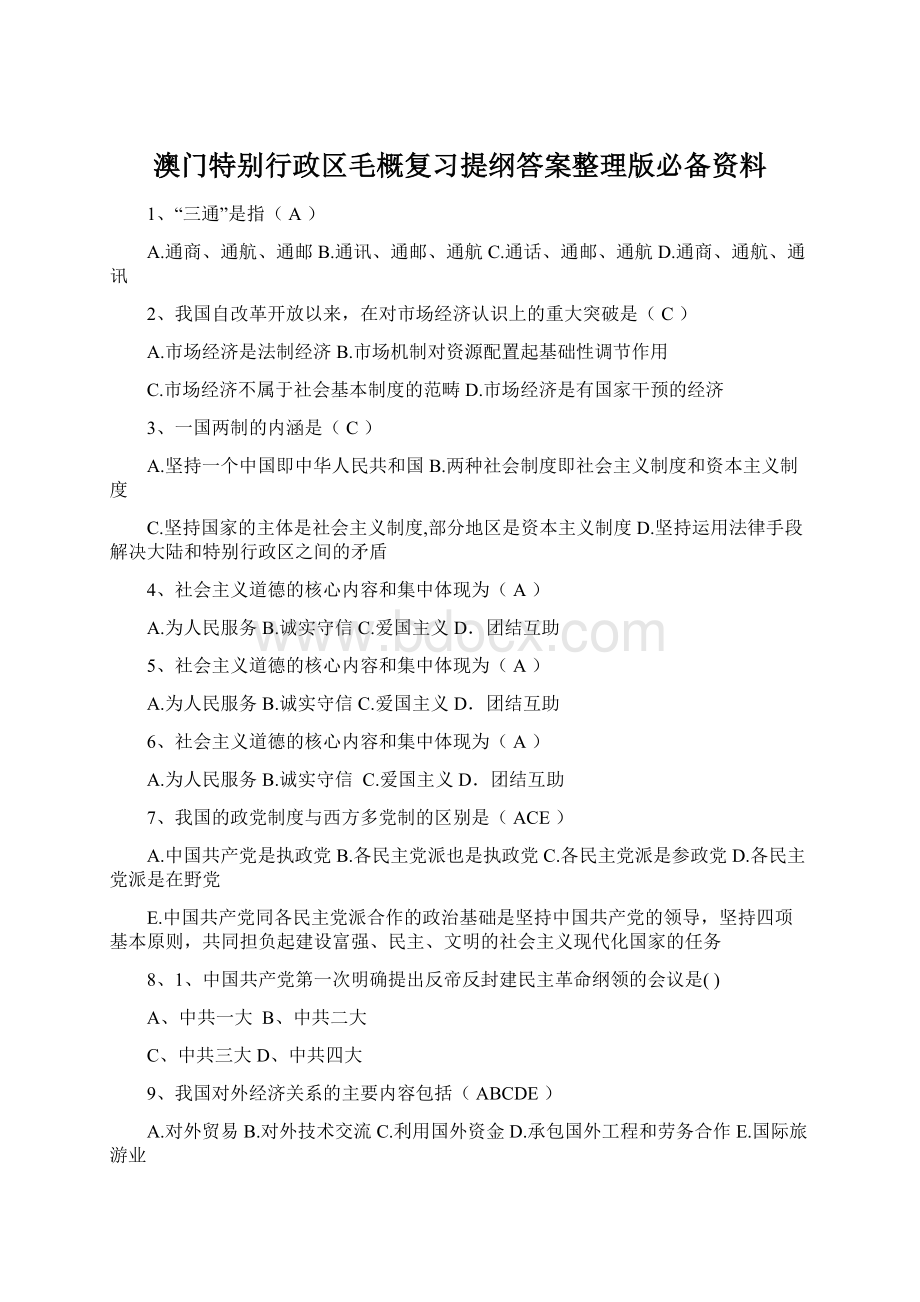 澳门特别行政区毛概复习提纲答案整理版必备资料

1、“三通”是指（ A ）

A.通商、通航、通邮 B.通讯、通邮、通航 C.通话、通邮、通航 D.通商、通航、通讯

2、我国自改革开放以来，在对市场经济认识上的重大突破是（ C ）

A.市场经济是法制经济 B.市场机制对资源配置起基础性调节作用

C.市场经济不属于社会基本制度的范畴 D.市场经济是有国家干预的经济

3、一国两制的内涵是（ C ）

A.坚持一个中国即中华人民共和国 B.两种社会制度即社会主义制度和资本主义制度

C.坚持国家的主体是社会主义制度,部分地区是资本主义制度 D.坚持运用法律手段解决大陆和特别行政区之间的矛盾

4、社会主义道德的核心内容和集中体现为（ A ）

A.为人民服务 B.诚实守信 C.爱国主义 D．团结互助

5、社会主义道德的核心内容和集中体现为（ A ）

A.为人民服务 B.诚实守信 C.爱国主义 D．团结互助

6、社会主义道德的核心内容和集中体现为（ A ）

A.为人民服务 B.诚实守信 C.爱国主义 D．团结互助

7、我国的政党制度与西方多党制的区别是（ ACE ）

A.中国共产党是执政党 B.各民主党派也是执政党 C.各民主党派是参政党 D.各民主党派是在野党

E.中国共产党同各民主党派合作的政治基础是坚持中国共产党的领导，坚持四项基本原则，共同担负起建设富强、民主、文明的社会主义现代化国家的任务

8、1、中国共产党第一次明确提出反帝反封建民主革命纲领的会议是( )

A、中共一大 B、中共二大

C、中共三大 D、中共四大

9、我国对外经济关系的主要内容包括（ ABCDE ）

A.对外贸易 B.对外技术交流 C.利用国外资金 D.承包国外工程和劳务合作 E.国际旅游业

www.bdocx.com